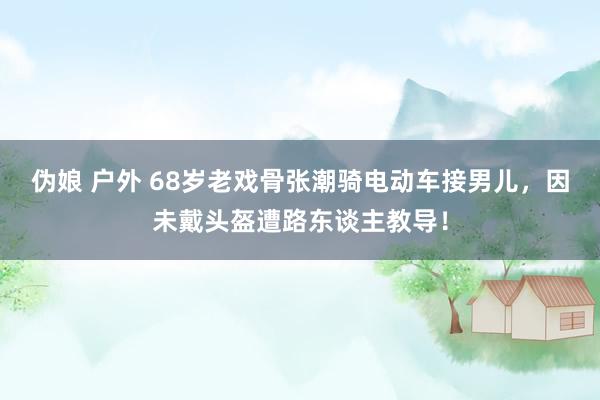 伪娘 户外 68岁老戏骨张潮骑电动车接男儿，因未戴头盔遭路东谈主教导！